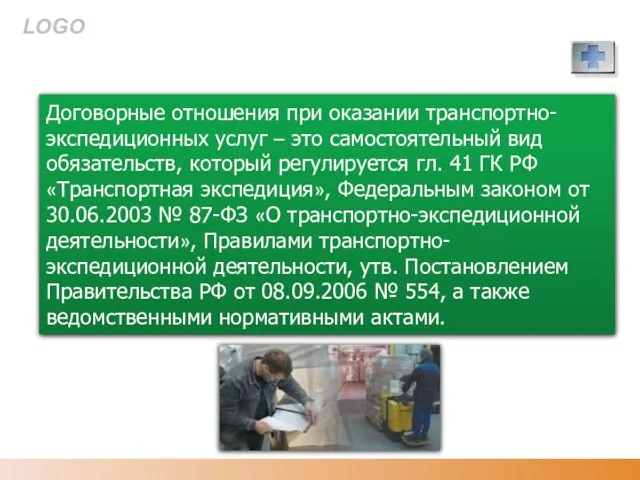 LOGO

Договорные отношения при оказании транспортно-экспедиционных услуг – это самостоятельный вид обязательств, который регулируется гл. 41 ГК РФ «Транспортная экспедиция», Федеральным законом от 30.06.2003 № 87-ФЗ «О транспортно-экспедиционной деятельности», Правилами транспортно-экспедиционной деятельности, утв. Постановлением Правительства РФ от 08.09.2006 № 554, а также ведомственными нормативными актами.